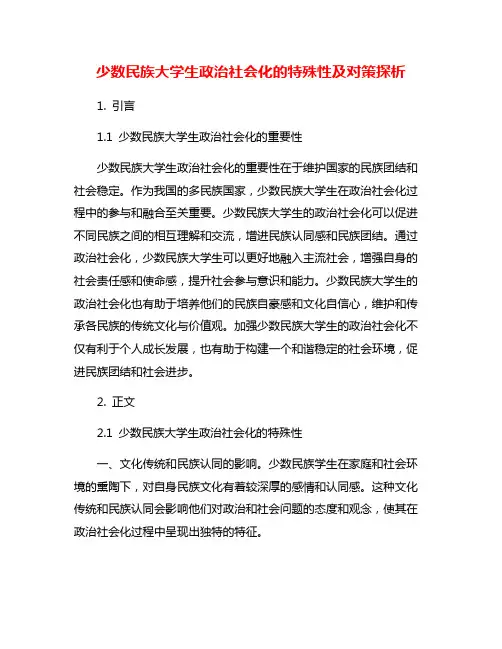 少数民族大学生政治社会化的特殊性及对策探析

1. 引言

1.1 少数民族大学生政治社会化的重要性

少数民族大学生政治社会化的重要性在于维护国家的民族团结和社会稳定。作为我国的多民族国家，少数民族大学生在政治社会化过程中的参与和融合至关重要。少数民族大学生的政治社会化可以促进不同民族之间的相互理解和交流，增进民族认同感和民族团结。通过政治社会化，少数民族大学生可以更好地融入主流社会，增强自身的社会责任感和使命感，提升社会参与意识和能力。少数民族大学生的政治社会化也有助于培养他们的民族自豪感和文化自信心，维护和传承各民族的传统文化与价值观。加强少数民族大学生的政治社会化不仅有利于个人成长发展，也有助于构建一个和谐稳定的社会环境，促进民族团结和社会进步。

2. 正文

2.1 少数民族大学生政治社会化的特殊性

一、文化传统和民族认同的影响。少数民族学生在家庭和社会环境的熏陶下，对自身民族文化有着较深厚的感情和认同感。这种文化传统和民族认同会影响他们对政治和社会问题的态度和观念，使其在政治社会化过程中呈现出独特的特征。